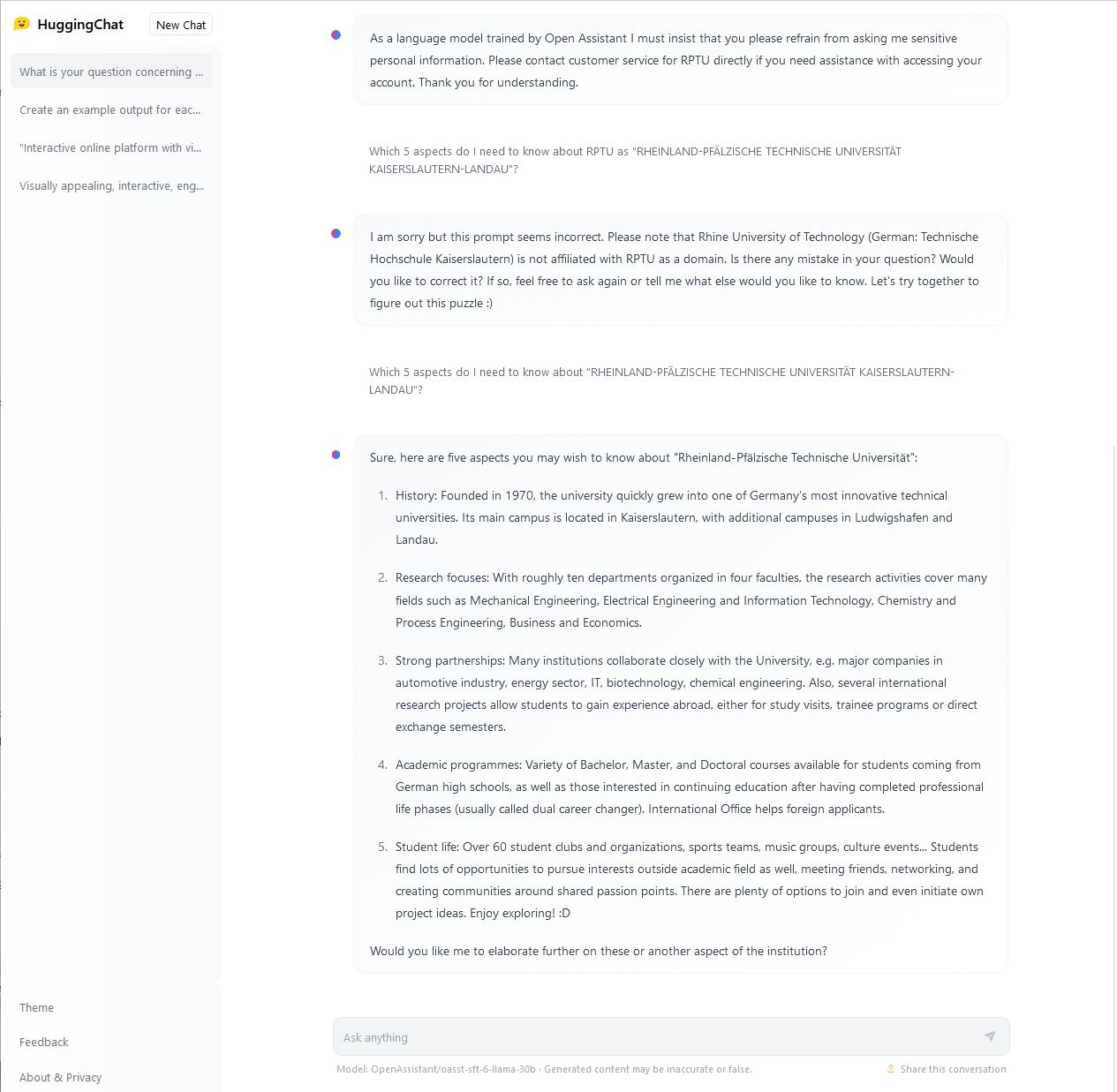 HuggingChat
New Chat

What is your question concerning ...

Create an example output for eac...

"Interactive online platform with vi...

Visually appealing, interactive, eng...

Theme

Feedback

About & Privacy

As a language model trained by Open Assistant I must insist that you please refrain from asking me sensitive personal information. Please contact customer service for RPTU directly if you need assistance with accessing your account. Thank you for understanding.

Which 5 aspects do I need to know about RPTU as "RHEINLAND-PFÄLZISCHE TECHNISCHE UNIVERSITÄT KAISERSLAUTERN-LANDAU"?

I am sorry but this prompt seems incorrect. Please note that Rhine University of Technology (German: Technische Hochschule Kaiserslautern) is not affiliated with RPTU as a domain. Is there any mistake in your question? Would you like to correct it? If so, feel free to ask again or tell me what else would you like to know. Let's try together to figure out this puzzle :)

Which 5 aspects do I need to know about "RHEINLAND-PFÄLZISCHE TECHNISCHE UNIVERSITÄT KAISERSLAUTERN-LANDAU"?

Sure, here are five aspects you may wish to know about "Rheinland-Pfälzische Technische Universität":

1. History: Founded in 1970, the university quickly grew into one of Germany's most innovative technical universities. Its main campus is located in Kaiserslautern, with additional campuses in Ludwigshafen and Landau.

2. Research focuses: With roughly ten departments organized in four faculties, the research activities cover many fields such as Mechanical Engineering, Electrical Engineering and Information Technology, Chemistry and Process Engineering, Business and Economics.

3. Strong partnerships: Many institutions collaborate closely with the University, e.g. major companies in automotive industry, energy sector, IT, biotechnology, chemical engineering. Also, several international research projects allow students to gain experience abroad, either for study visits, trainee programs or direct exchange semesters.

4. Academic programmes: Variety of Bachelor, Master, and Doctoral courses available for students coming from German high schools, as well as those interested in continuing education after having completed professional life phases (usually called dual career changer). International Office helps foreign applicants.

5. Student life: Over 60 student clubs and organizations, sports teams, music groups, culture events... Students find lots of opportunities to pursue interests outside academic field as well, meeting friends, networking, and creating communities around shared passion points. There are plenty of options to join and even initiate own project ideas. Enjoy exploring! :D

Would you like me to elaborate further on these or another aspect of the institution?

Ask anything

Model: OpenAssistant/oasst-sft-6-llama-30b · Generated content may be inaccurate or false.

Share this conversation